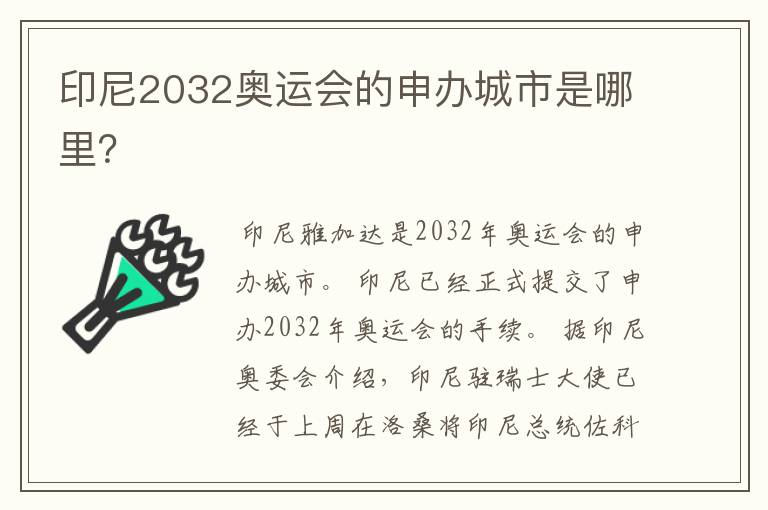 印尼2032奥运会的申办城市是哪里?

印尼雅加达是2032年奥运会的申办城市。印尼已经正式提交了申办2032年奥运会的手续。据印尼奥委会介绍，印尼驻瑞士大使已经于上周在洛桑将印尼总统佐科